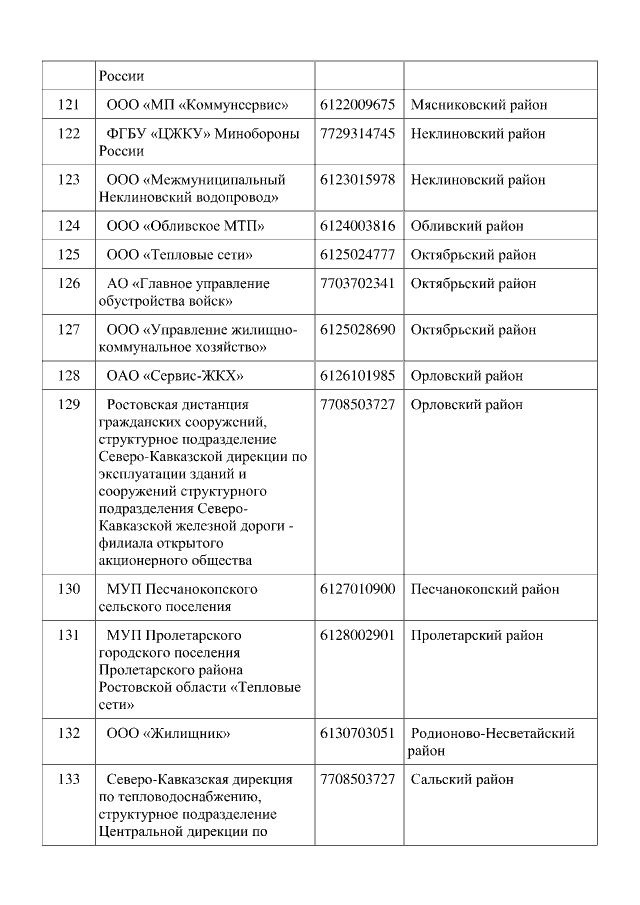 |  |  |  |  |
|---|---|---|---|
|  | России |  |  |
| 121 | ООО «МП «Коммунсервис» | 6122009675 | Мясниковский район |
| 122 | ФГБУ «ЦЖКУ» Минобороны России | 7729314745 | Неклиновский район |
| 123 | ООО «Межмуниципальный Неклиновский водопровод» | 6123015978 | Неклиновский район |
| 124 | ООО «Обливское МТП» | 6124003816 | Обливский район |
| 125 | ООО «Тепловые сети» | 6125024777 | Октябрьский район |
| 126 | АО «Главное управление обустройства войск» | 7703702341 | Октябрьский район |
| 127 | ООО «Управление жилищно-коммунальное хозяйство» | 6125028690 | Октябрьский район |
| 128 | ОАО «Сервис-ЖКХ» | 6126101985 | Орловский район |
| 129 | Ростовская дистанция гражданских сооружений, структурное подразделение Северо-Кавказской дирекции по эксплуатации зданий и сооружений структурного подразделения Северо-Кавказской железной дороги - филиала открытого акционерного общества | 7708503727 | Орловский район |
| 130 | МУП Песчанокопского сельского поселения | 6127010900 | Песчанокопский район |
| 131 | МУП Пролетарского городского поселения Пролетарского района Ростовской области «Тепловые сети» | 6128002901 | Пролетарский район |
| 132 | ООО «Жилищник» | 6130703051 | Родионово-Несветайский район |
| 133 | Северо-Кавказская дирекция по тепловодоснабжению, структурное подразделение Центральной дирекции по | 7708503727 | Сальский район |